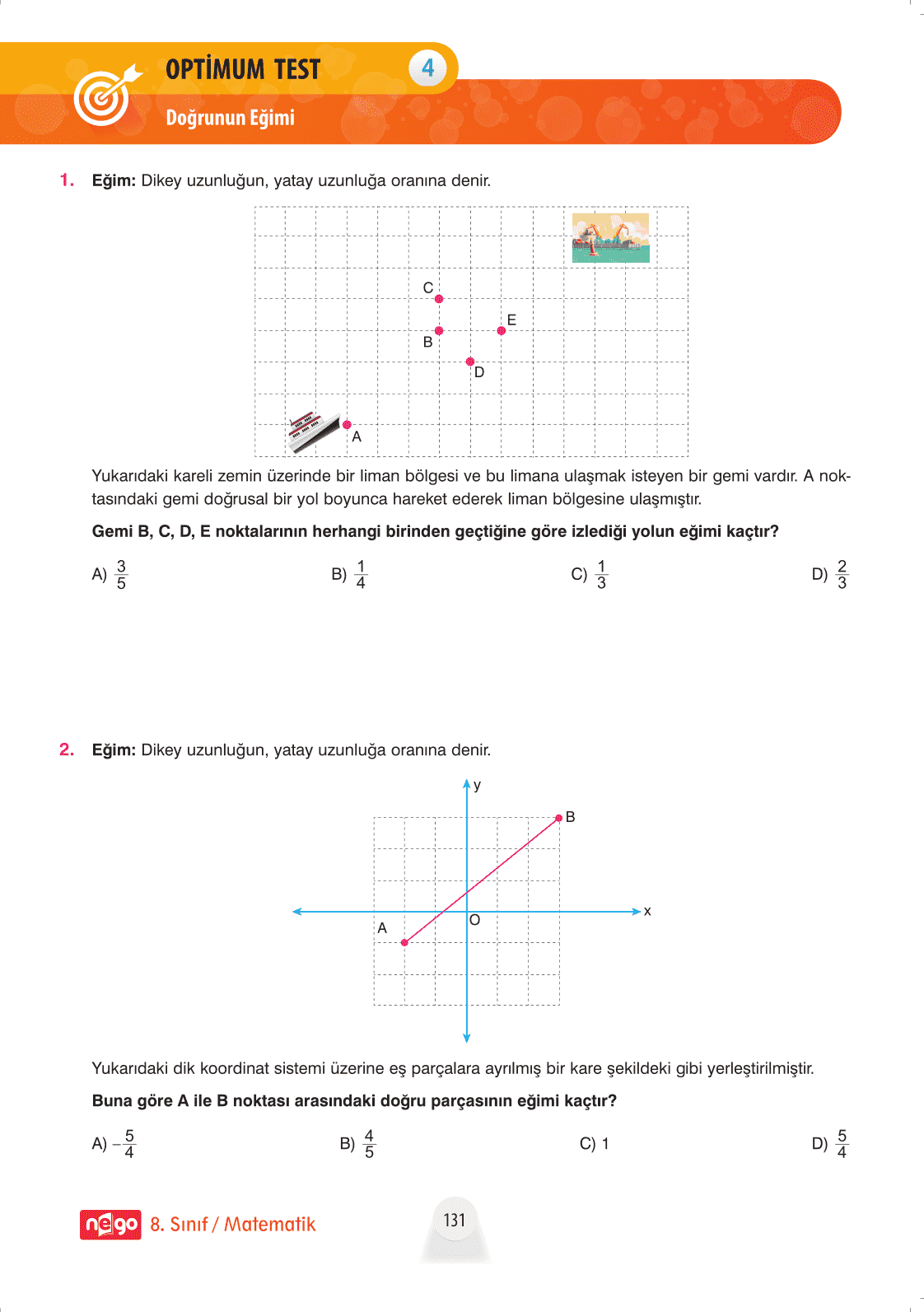 OPTİMUM TEST 4

Doğrunun Eğimi

1. **Eğim:** Dikey uzunluğun, yatay uzunluğa oranına denir.

C
E
B
D
A

Yukarıdaki kareli zemin üzerinde bir liman bölgesi ve bu limana ulaşmak isteyen bir gemi vardır. A noktasındaki gemi doğrusal bir yol boyunca hareket ederek liman bölgesine ulaşmıştır.

**Gemi B, C, D, E noktalarının herhangi birinden geçtiğine göre izlediği yolun eğimi kaçtır?**

A) $\frac{3}{5}$

B) $\frac{1}{4}$

C) $\frac{1}{3}$

D) $\frac{2}{3}$

2. **Eğim:** Dikey uzunluğun, yatay uzunluğa oranına denir.

y
B
x
O
A

Yukarıdaki dik koordinat sistemi üzerine eş parçalara ayrılmış bir kare şekildeki gibi yerleştirilmiştir.

**Buna göre A ile B noktası arasındaki doğru parçasının eğimi kaçtır?**

A) $-\frac{5}{4}$

B) $\frac{4}{5}$

C) 1

D) $\frac{5}{4}$

nego 8. Sınıf / Matematik

131